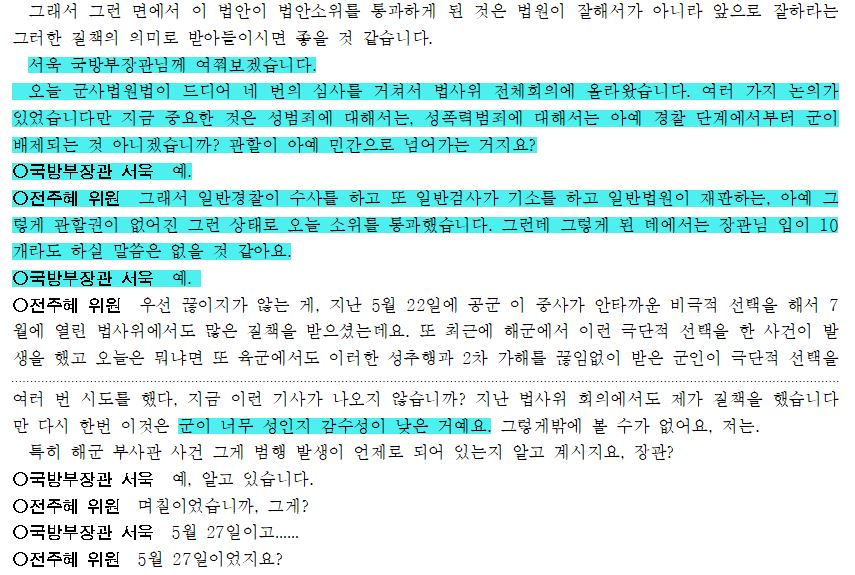 그래서 그런 면에서 이 법안이 법안소위를 통과하게 된 것은 법원이 잘해서가 아니라 앞으로 잘하라는 그러한 질책의 의미로 받아들이시면 좋을 것 같습니다.

서욱 국방부장관님께 여쭤보겠습니다.

오늘 군사법원법이 드디어 네 번의 심사를 거쳐서 법사위 전체회의에 올라왔습니다. 여러 가지 논의가 있었습니다만 지금 중요한 것은 성범죄에 대해서는, 성폭력범죄에 대해서는 아예 경찰 단계에서부터 군이 배제되는 것 아니겠습니까? 관할이 아예 민간으로 넘어가는 거지요?

○국방부장관 서욱 예.

○전주혜 위원 그래서 일반경찰이 수사를 하고 또 일반검사가 기소를 하고 일반법원이 재판하는, 아예 그렇게 관할권이 없어진 그런 상태로 오늘 소위를 통과했습니다. 그런데 그렇게 된 데에서는 장관님 입이 10개라도 하실 말씀은 없을 것 같아요.

○국방부장관 서욱 예.

○전주혜 위원 우선 끊이지가 않는 게, 지난 5월 22일에 공군 이 중사가 안타까운 비극적 선택을 해서 7월에 열린 법사위에서도 많은 질책을 받으셨는데요. 또 최근에 해군에서 이런 극단적 선택을 한 사건이 발생을 했고 오늘은 뭐냐면 또 육군에서도 이러한 성추행과 2차 가해를 끊임없이 받은 군인이 극단적 선택을 여러 번 시도를 했다, 지금 이런 기사가 나오지 않습니까? 지난 법사위 회의에서도 제가 질책을 했습니다만 다시 한번 이것은 군이 너무 성인지 감수성이 낮은 거예요. 그렇게밖에 볼 수가 없어요, 저는.

특히 해군 부사관 사건 그게 범행 발생이 언제로 되어 있는지 알고 계시지요, 장관?

○국방부장관 서욱 예, 알고 있습니다.

○전주혜 위원 며칠이었습니까, 그게?

○국방부장관 서욱 5월 27일이고......

○전주혜 위원 5월 27일이었지요?